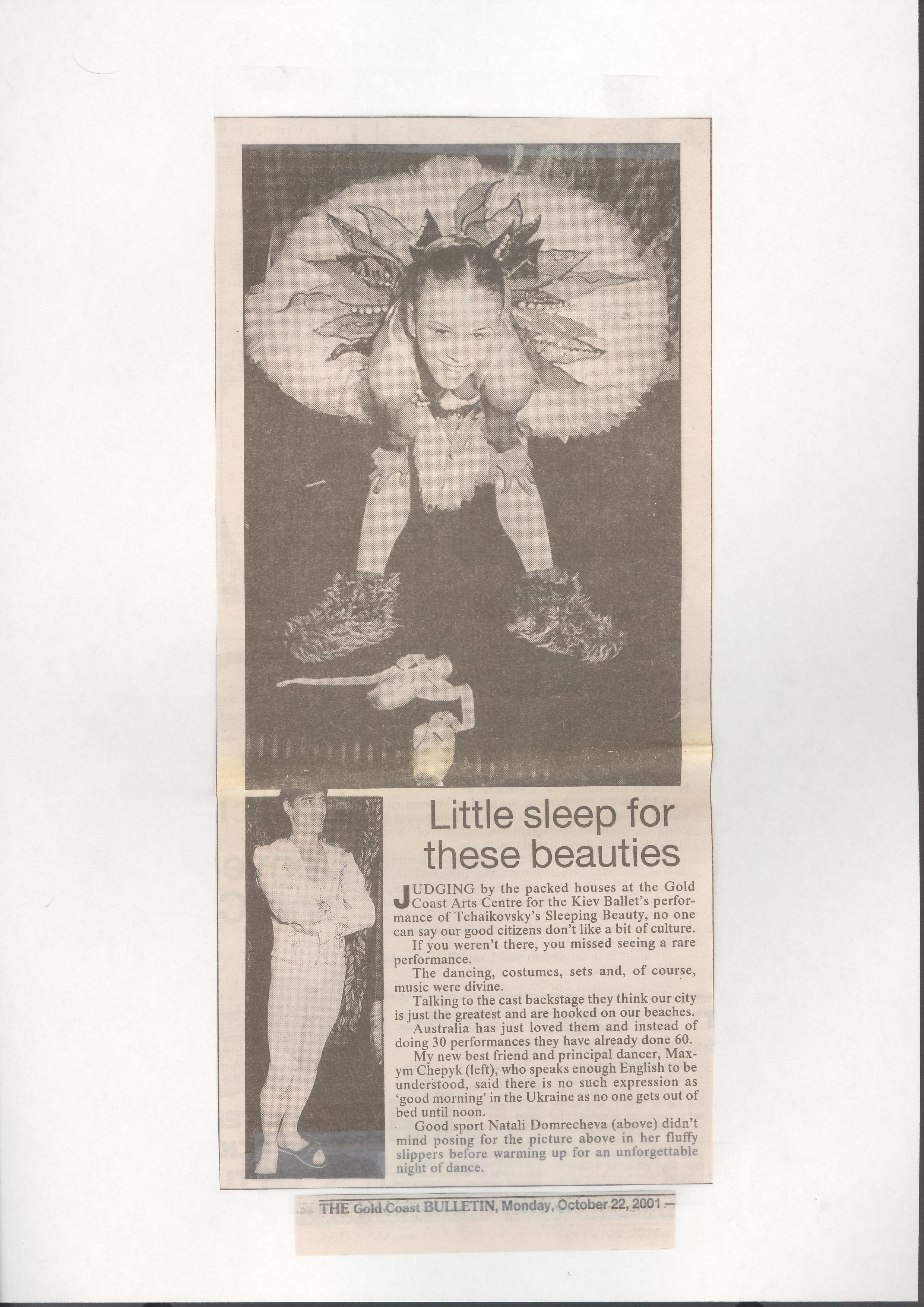 Little sleep for these beauties

JUDGING by the packed houses at the Gold Coast Arts Centre for the Kiev Ballet's performance of Tchaikovsky's Sleeping Beauty, no one can say our good citizens don't like a bit of culture.

If you weren't there, you missed seeing a rare performance.

The dancing, costumes, sets and, of course, music were divine.

Talking to the cast backstage they think our city is just the greatest and are hooked on our beaches.

Australia has just loved them and instead of doing 30 performances they have already done 60.

My new best friend and principal dancer, Maxym Chepyk (left), who speaks enough English to be understood, said there is no such expression as 'good morning' in the Ukraine as no one gets out of bed until noon.

Good sport Natali Domrecheva (above) didn't mind posing for the picture above in her fluffy slippers before warming up for an unforgettable night of dance.

THE Gold Coast BULLETIN, Monday, October 22, 2001 —